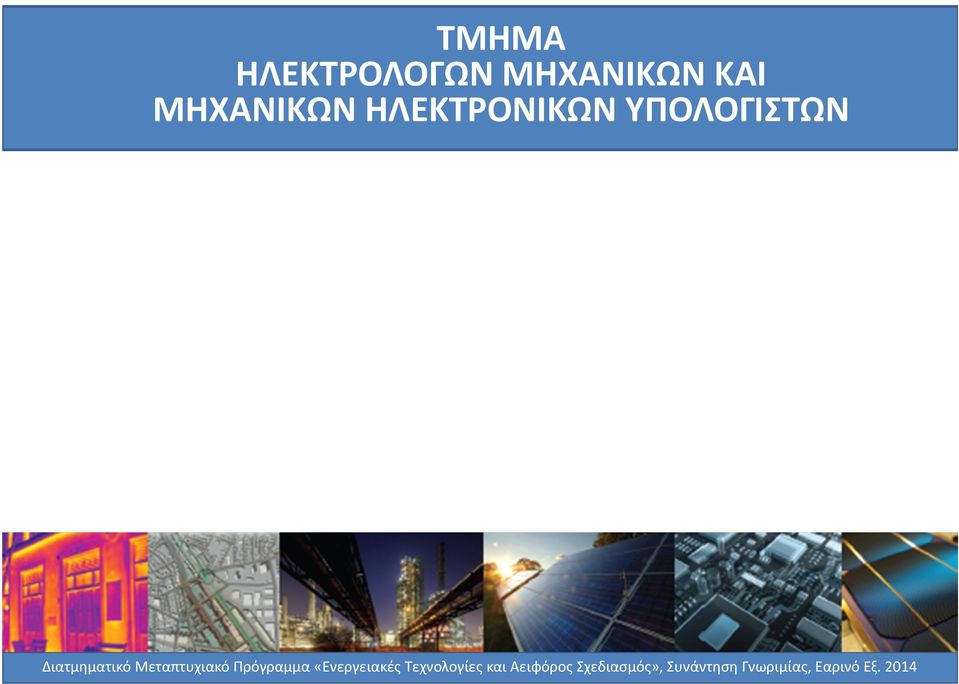 ΤΜΗΜΑ
ΗΛΕΚΤΡΟΛΟΓΩΝ ΜΗΧΑΝΙΚΩΝ ΚΑΙ
ΜΗΧΑΝΙΚΩΝ ΗΛΕΚΤΡΟΝΙΚΩΝ ΥΠΟΛΟΓΙΣΤΩΝ

Διατμηματικό Μεταπτυχιακό Πρόγραμμα «Ενεργειακές Τεχνολογίες και Αειφόρος Σχεδιασμός», Συνάντηση Γνωριμίας, Εαρινό Εξ. 2014